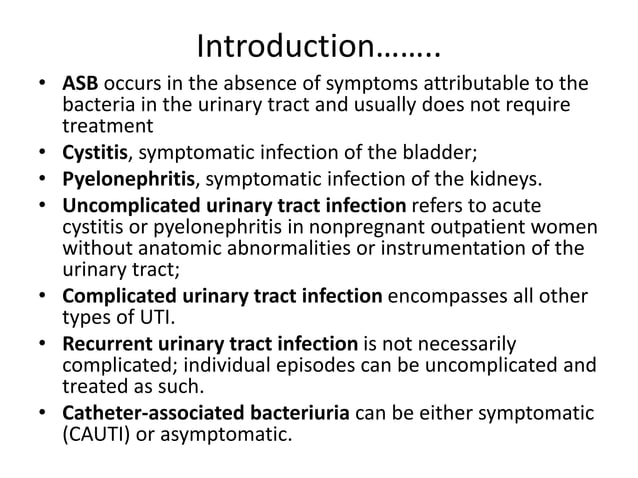 Introduction……..

• ASB occurs in the absence of symptoms attributable to the bacteria in the urinary tract and usually does not require treatment
• Cystitis, symptomatic infection of the bladder;
• Pyelonephritis, symptomatic infection of the kidneys.
• Uncomplicated urinary tract infection refers to acute cystitis or pyelonephritis in nonpregnant outpatient women without anatomic abnormalities or instrumentation of the urinary tract;
• Complicated urinary tract infection encompasses all other types of UTI.
• Recurrent urinary tract infection is not necessarily complicated; individual episodes can be uncomplicated and treated as such.
• Catheter-associated bacteriuria can be either symptomatic (CAUTI) or asymptomatic.